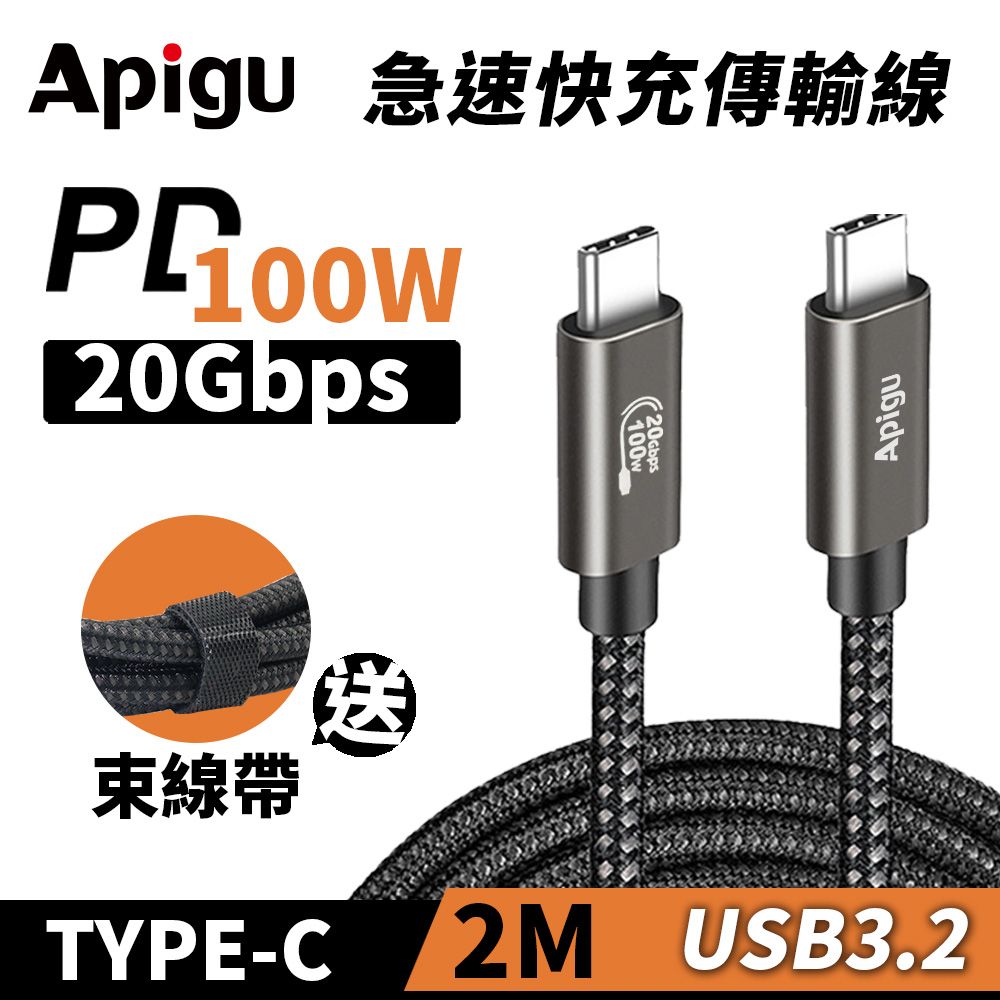 Apigu 急速快充傳輸線

PD 100W
20Gbps

20Gbps
100W

Apigu

送
束線帶

TYPE-C
2M
USB3.2